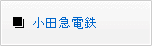 小田急電鉄